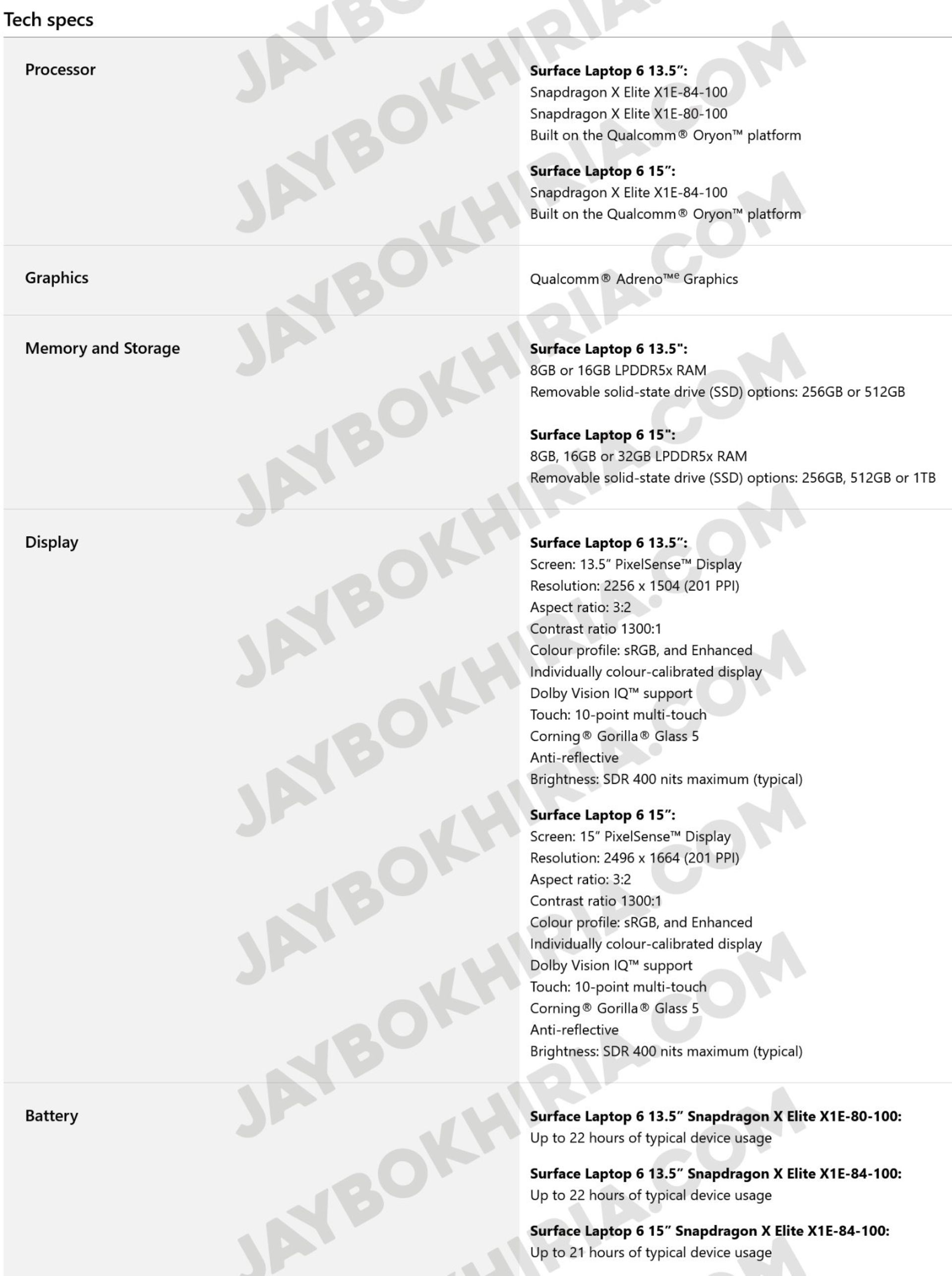 Tech specs

| | |
|---|---|
| Processor | **Surface Laptop 6 13.5":** Snapdragon X Elite X1E-84-100 Snapdragon X Elite X1E-80-100 Built on the Qualcomm® Oryon™ platform **Surface Laptop 6 15":** Snapdragon X Elite X1E-84-100 Built on the Qualcomm® Oryon™ platform |
| Graphics | Qualcomm® Adreno™e Graphics |
| Memory and Storage | **Surface Laptop 6 13.5":** 8GB or 16GB LPDDR5x RAM Removable solid-state drive (SSD) options: 256GB or 512GB **Surface Laptop 6 15":** 8GB, 16GB or 32GB LPDDR5x RAM Removable solid-state drive (SSD) options: 256GB, 512GB or 1TB |
| Display | **Surface Laptop 6 13.5":** Screen: 13.5" PixelSense™ Display Resolution: 2256 x 1504 (201 PPI) Aspect ratio: 3:2 Contrast ratio 1300:1 Colour profile: sRGB, and Enhanced Individually colour-calibrated display Dolby Vision IQ™ support Touch: 10-point multi-touch Corning® Gorilla® Glass 5 Anti-reflective Brightness: SDR 400 nits maximum (typical) **Surface Laptop 6 15":** Screen: 15" PixelSense™ Display Resolution: 2496 x 1664 (201 PPI) Aspect ratio: 3:2 Contrast ratio 1300:1 Colour profile: sRGB, and Enhanced Individually colour-calibrated display Dolby Vision IQ™ support Touch: 10-point multi-touch Corning® Gorilla® Glass 5 Anti-reflective Brightness: SDR 400 nits maximum (typical) |
| Battery | **Surface Laptop 6 13.5" Snapdragon X Elite X1E-80-100:** Up to 22 hours of typical device usage **Surface Laptop 6 13.5" Snapdragon X Elite X1E-84-100:** Up to 22 hours of typical device usage **Surface Laptop 6 15" Snapdragon X Elite X1E-84-100:** Up to 21 hours of typical device usage |

JAYBOKHIRIA.COM